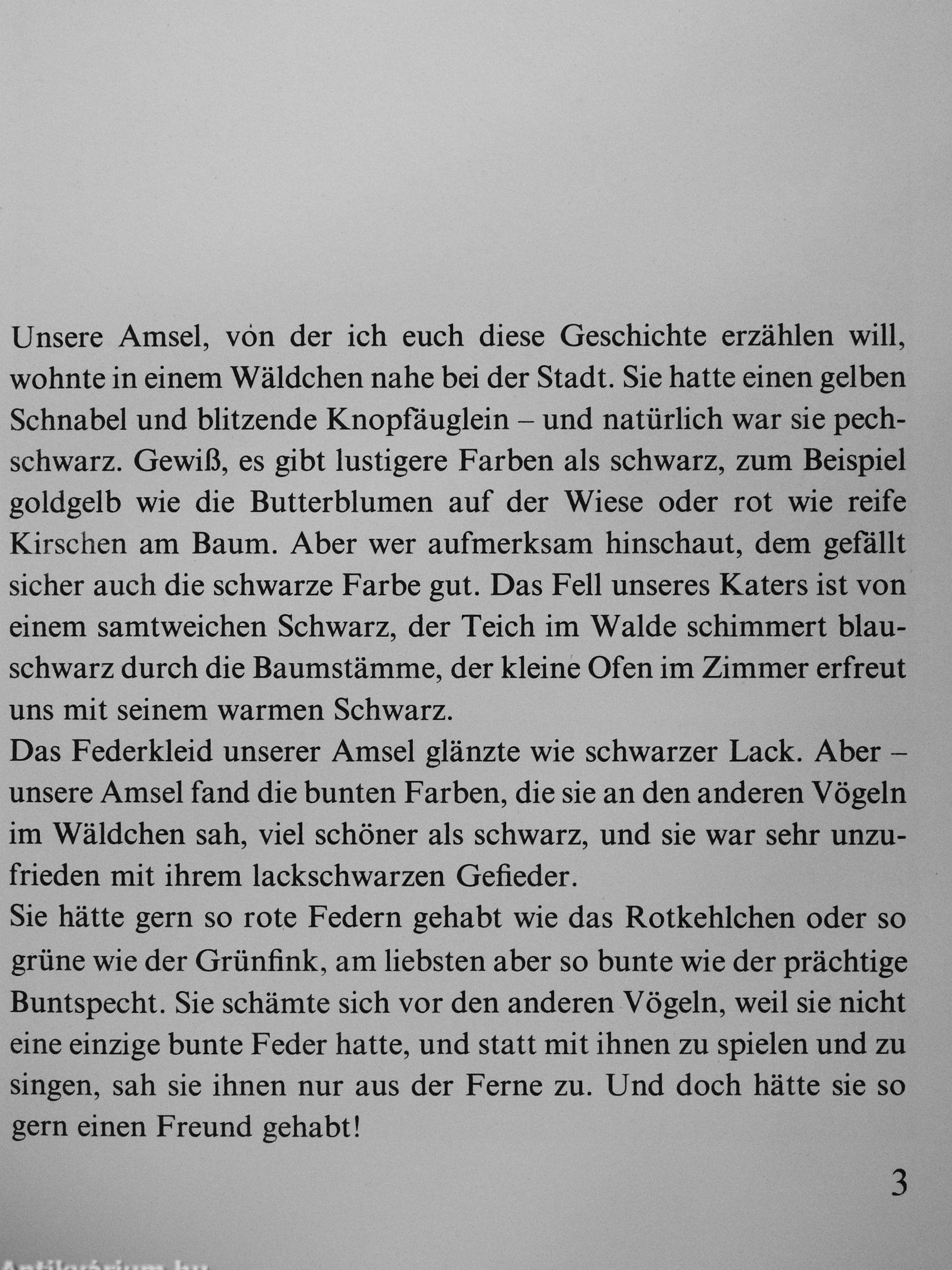 Unsere Amsel, von der ich euch diese Geschichte erzählen will, wohnte in einem Wäldchen nahe bei der Stadt. Sie hatte einen gelben Schnabel und blitzende Knopfäuglein – und natürlich war sie pechschwarz. Gewiß, es gibt lustigere Farben als schwarz, zum Beispiel goldgelb wie die Butterblumen auf der Wiese oder rot wie reife Kirschen am Baum. Aber wer aufmerksam hinschaut, dem gefällt sicher auch die schwarze Farbe gut. Das Fell unseres Katers ist von einem samtweichen Schwarz, der Teich im Walde schimmert blauschwarz durch die Baumstämme, der kleine Ofen im Zimmer erfreut uns mit seinem warmen Schwarz.
Das Federkleid unserer Amsel glänzte wie schwarzer Lack. Aber – unsere Amsel fand die bunten Farben, die sie an den anderen Vögeln im Wäldchen sah, viel schöner als schwarz, und sie war sehr unzufrieden mit ihrem lackschwarzen Gefieder.
Sie hätte gern so rote Federn gehabt wie das Rotkehlchen oder so grüne wie der Grünfink, am liebsten aber so bunte wie der prächtige Buntspecht. Sie schämte sich vor den anderen Vögeln, weil sie nicht eine einzige bunte Feder hatte, und statt mit ihnen zu spielen und zu singen, sah sie ihnen nur aus der Ferne zu. Und doch hätte sie so gern einen Freund gehabt!

3

Antikvárium.hu